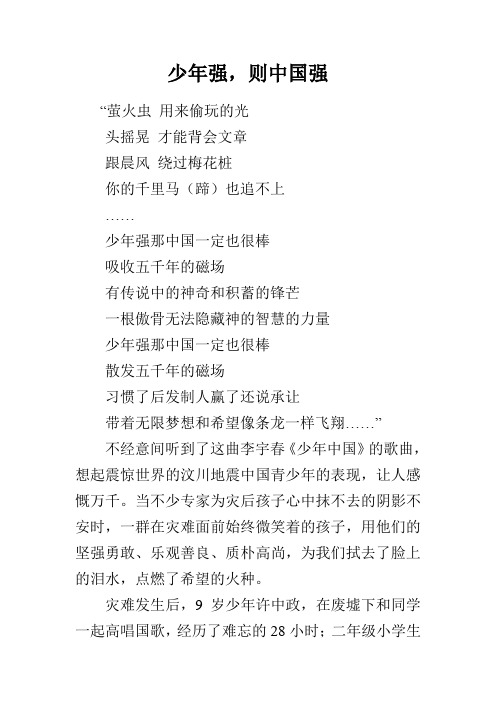 少年强，则中国强

“萤火虫 用来偷玩的光
头摇晃 才能背会文章
跟晨风 绕过梅花桩
你的千里马（蹄）也追不上
……
少年强那中国一定也很棒
吸收五千年的磁场
有传说中的神奇和积蓄的锋芒
一根傲骨无法隐藏神的智慧的力量
少年强那中国一定也很棒
散发五千年的磁场
习惯了后发制人赢了还说承让
带着无限梦想和希望像条龙一样飞翔……”

不经意间听到了这曲李宇春《少年中国》的歌曲，想起震惊世界的汶川地震中国青少年的表现，让人感慨万千。当不少专家为灾后孩子心中抹不去的阴影不安时，一群在灾难面前始终微笑着的孩子，用他们的坚强勇敢、乐观善良、质朴高尚，为我们拭去了脸上的泪水，点燃了希望的火种。

灾难发生后，9 岁少年许中政，在废墟下和同学一起高唱国歌，经历了难忘的 28 小时；二年级小学生